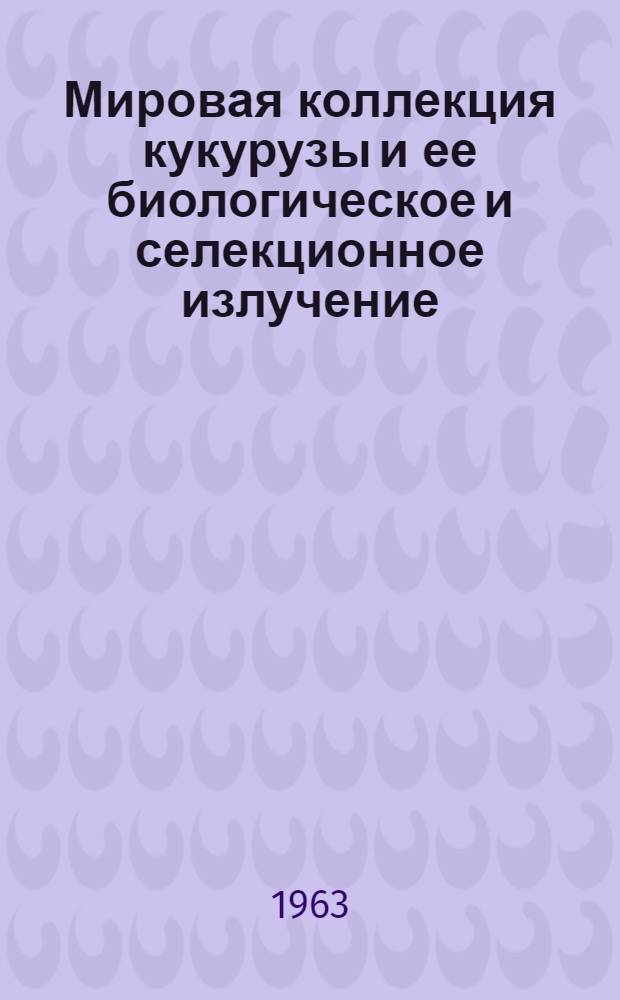 Мировая коллекция кукурузы и ее биологическое и селекционное излучение

1963